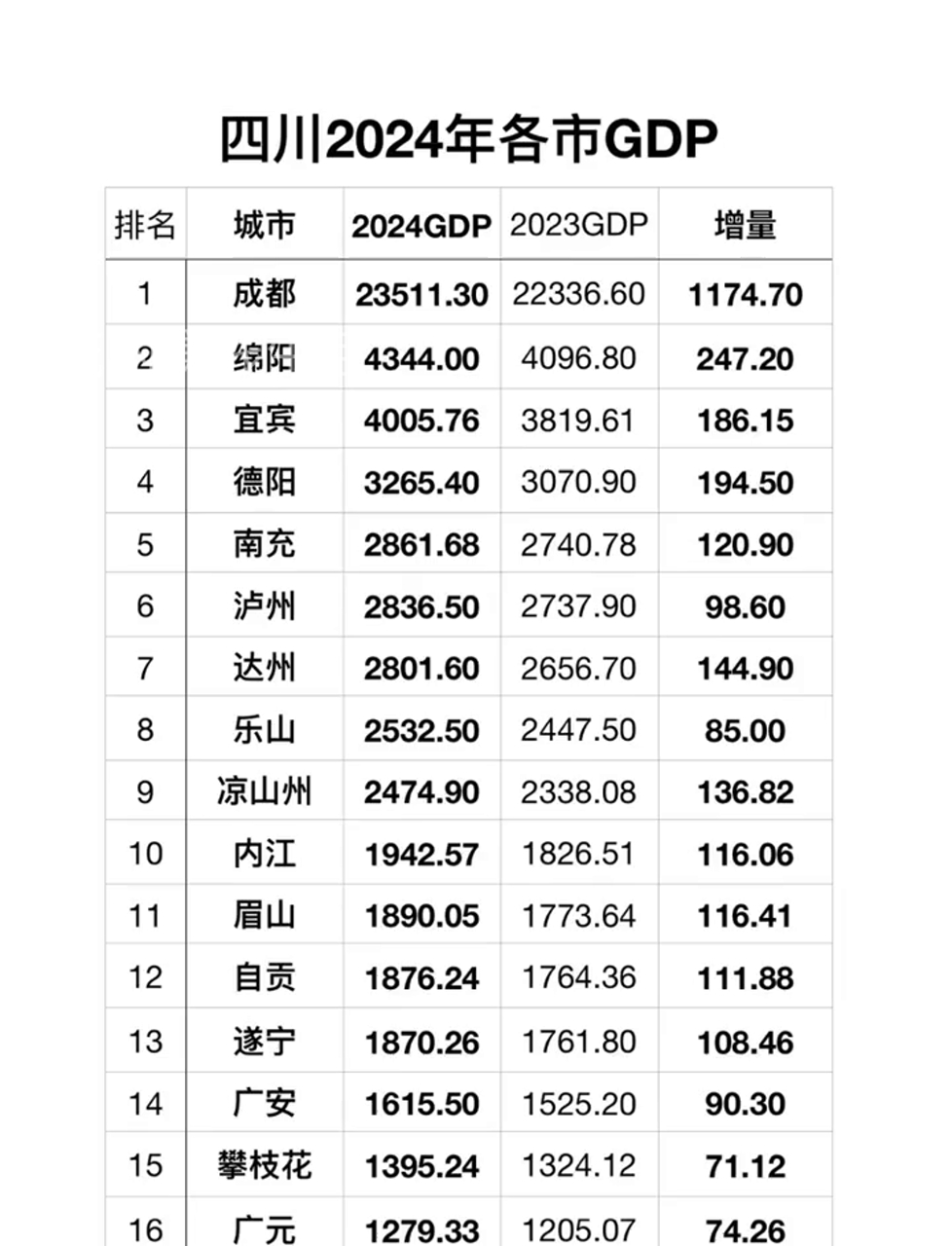 四川2024年各市GDP

| 排名 | 城市 | 2024GDP | 2023GDP | 增量 |
|---|---|---|---|---|
| 1 | 成都 | 23511.30 | 22336.60 | 1174.70 |
| 2 | 绵阳 | 4344.00 | 4096.80 | 247.20 |
| 3 | 宜宾 | 4005.76 | 3819.61 | 186.15 |
| 4 | 德阳 | 3265.40 | 3070.90 | 194.50 |
| 5 | 南充 | 2861.68 | 2740.78 | 120.90 |
| 6 | 泸州 | 2836.50 | 2737.90 | 98.60 |
| 7 | 达州 | 2801.60 | 2656.70 | 144.90 |
| 8 | 乐山 | 2532.50 | 2447.50 | 85.00 |
| 9 | 凉山州 | 2474.90 | 2338.08 | 136.82 |
| 10 | 内江 | 1942.57 | 1826.51 | 116.06 |
| 11 | 眉山 | 1890.05 | 1773.64 | 116.41 |
| 12 | 自贡 | 1876.24 | 1764.36 | 111.88 |
| 13 | 遂宁 | 1870.26 | 1761.80 | 108.46 |
| 14 | 广安 | 1615.50 | 1525.20 | 90.30 |
| 15 | 攀枝花 | 1395.24 | 1324.12 | 71.12 |
| 16 | 广元 | 1279.33 | 1205.07 | 74.26 |